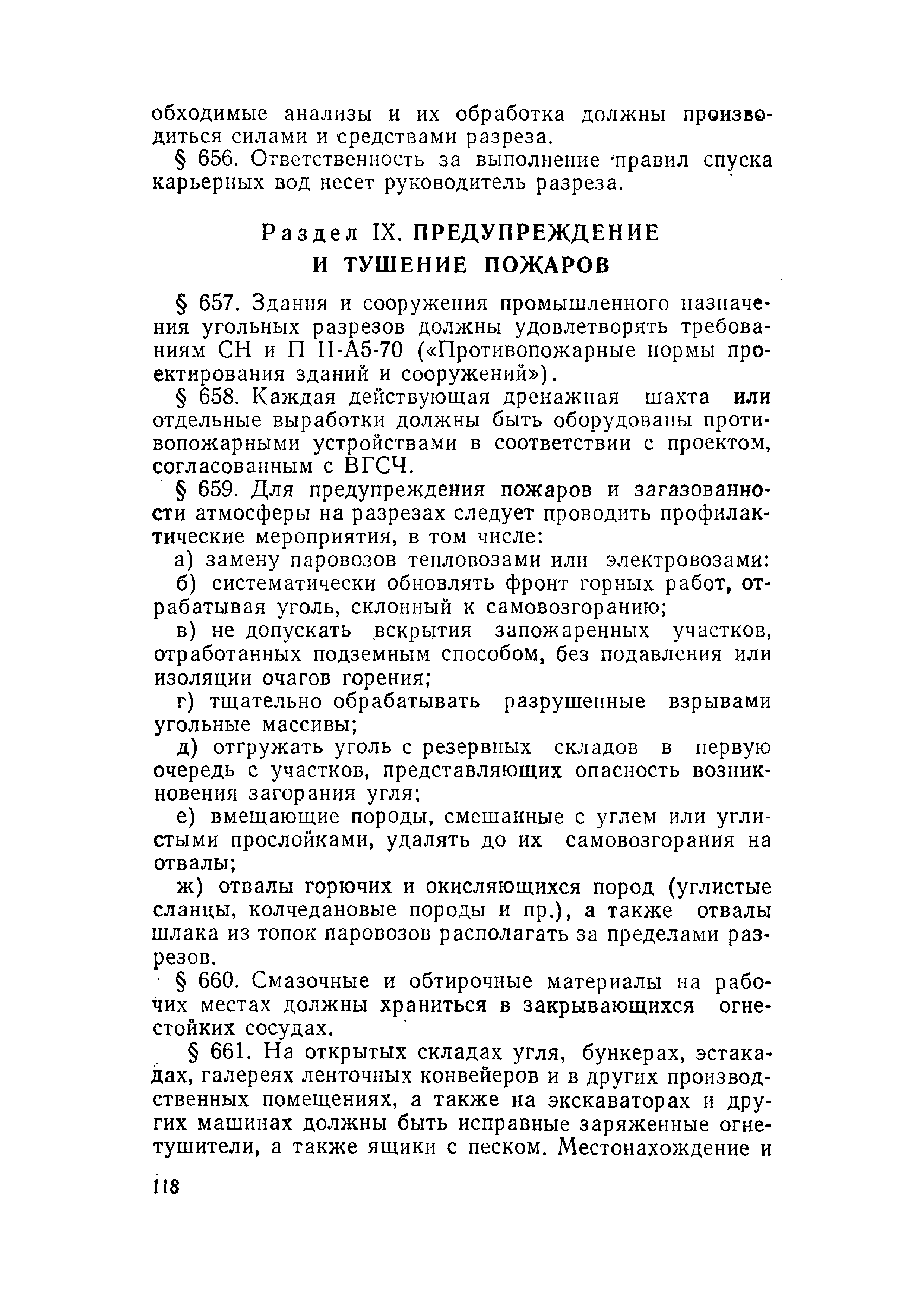 обходимые анализы и их обработка должны производиться силами и средствами разреза.

§ 656. Ответственность за выполнение правил спуска карьерных вод несет руководитель разреза.

Раздел IX. ПРЕДУПРЕЖДЕНИЕ И ТУШЕНИЕ ПОЖАРОВ

§ 657. Здания и сооружения промышленного назначения угольных разрезов должны удовлетворять требованиям СН и П II-А5-70 («Противопожарные нормы проектирования зданий и сооружений»).

§ 658. Каждая действующая дренажная шахта или отдельные выработки должны быть оборудованы противопожарными устройствами в соответствии с проектом, согласованным с ВГСЧ.

§ 659. Для предупреждения пожаров и загазованности атмосферы на разрезах следует проводить профилактические мероприятия, в том числе:

а) замену паровозов тепловозами или электровозами:

б) систематически обновлять фронт горных работ, отрабатывая уголь, склонный к самовозгоранию;

в) не допускать вскрытия запожаренных участков, отработанных подземным способом, без подавления или изоляции очагов горения;

г) тщательно обрабатывать разрушенные взрывами угольные массивы;

д) отгружать уголь с резервных складов в первую очередь с участков, представляющих опасность возникновения загорания угля;

е) вмещающие породы, смешанные с углем или углистыми прослойками, удалять до их самовозгорания на отвалы;

ж) отвалы горючих и окисляющихся пород (углистые сланцы, колчедановые породы и пр.), а также отвалы шлака из топок паровозов располагать за пределами разрезов.

§ 660. Смазочные и обтирочные материалы на рабочих местах должны храниться в закрывающихся огнестойких сосудах.

§ 661. На открытых складах угля, бункерах, эстакадах, галереях ленточных конвейеров и в других производственных помещениях, а также на экскаваторах и других машинах должны быть исправные заряженные огнетушители, а также ящики с песком. Местонахождение и

118